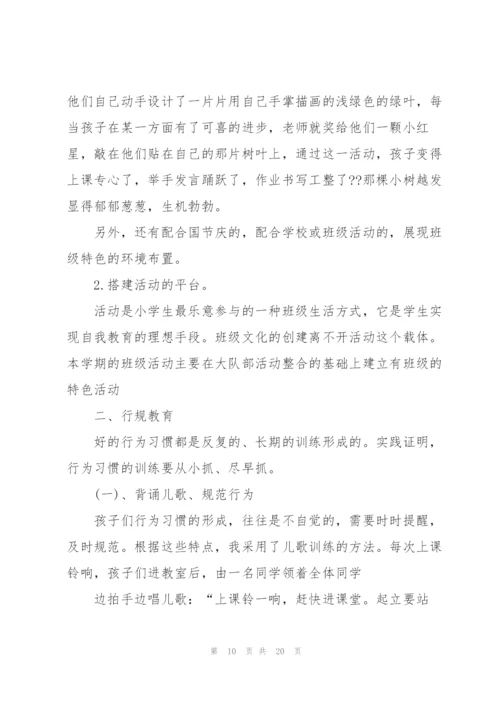 他们自己动手设计了一片片用自己手掌描画的浅绿色的绿叶，每当孩子在某一方面有了可喜的进步，老师就奖给他们一颗小红星，敲在他们贴在自己的那片树叶上，通过这一活动，孩子变得上课专心了，举手发言踊跃了，作业书写工整了??那棵小树越发显得郁郁葱葱，生机勃勃。

另外，还有配合国节庆的，配合学校或班级活动的，展现班级特色的环境布置。

2.搭建活动的平台。

活动是小学生最乐意参与的一种班级生活方式，它是学生实现自我教育的理想手段。班级文化的创建离不开活动这个载体。本学期的班级活动主要在大队部活动整合的基础上建立有班级的特色活动

二、行规教育

好的行为习惯都是反复的、长期的训练形成的。实践证明，行为习惯的训练要从小抓、尽早抓。

(一)、背诵儿歌、规范行为

孩子们行为习惯的形成，往往是不自觉的，需要时时提醒，及时规范。根据这些特点，我采用了儿歌训练的方法。每次上课铃响，孩子们进教室后，由一名同学领着全体同学

边拍手边唱儿歌：“上课铃一响，赶快进课堂。起立要站

第 10 页 共 20 页